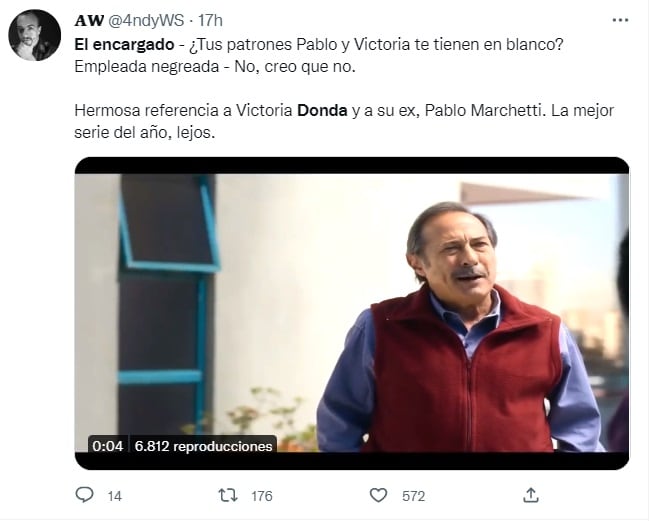 AW @4ndyWS · 17h

El encargado - ¿Tus patrones Pablo y Victoria te tienen en blanco?
Empleada negreada - No, creo que no.

Hermosa referencia a Victoria Donda y a su ex, Pablo Marchetti. La mejor serie del año, lejos.

0:04 6.812 reproducciones

14 176 572